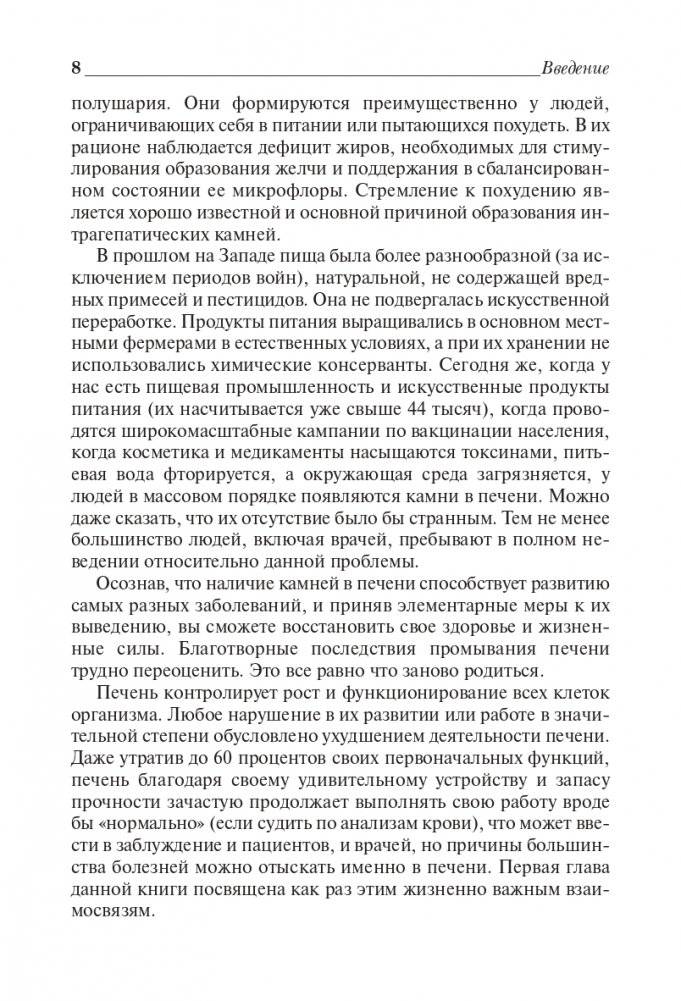 8 Введение

полушария. Они формируются преимущественно у людей, ограничивающих себя в питании или пытающихся похудеть. В их рационе наблюдается дефицит жиров, необходимых для стимулирования образования желчи и поддержания в сбалансированном состоянии ее микрофлоры. Стремление к похудению является хорошо известной и основной причиной образования интрагепатических камней.

В прошлом на Западе пища была более разнообразной (за исключением периодов войн), натуральной, не содержащей вредных примесей и пестицидов. Она не подвергалась искусственной переработке. Продукты питания выращивались в основном местными фермерами в естественных условиях, а при их хранении не использовались химические консерванты. Сегодня же, когда у нас есть пищевая промышленность и искусственные продукты питания (их насчитывается уже свыше 44 тысяч), когда проводятся широкомасштабные кампании по вакцинации населения, когда косметика и медикаменты насыщаются токсинами, питьевая вода фторируется, а окружающая среда загрязняется, у людей в массовом порядке появляются камни в печени. Можно даже сказать, что их отсутствие было бы странным. Тем не менее большинство людей, включая врачей, пребывают в полном неведении относительно данной проблемы.

Осознав, что наличие камней в печени способствует развитию самых разных заболеваний, и приняв элементарные меры к их выведению, вы сможете восстановить свое здоровье и жизненные силы. Благотворные последствия промывания печени трудно переоценить. Это все равно что заново родиться.

Печень контролирует рост и функционирование всех клеток организма. Любое нарушение в их развитии или работе в значительной степени обусловлено ухудшением деятельности печени. Даже утратив до 60 процентов своих первоначальных функций, печень благодаря своему удивительному устройству и запасу прочности зачастую продолжает выполнять свою работу вроде бы «нормально» (если судить по анализам крови), что может ввести в заблуждение и пациентов, и врачей, но причины большинства болезней можно отыскать именно в печени. Первая глава данной книги посвящена как раз этим жизненно важным взаимосвязям.